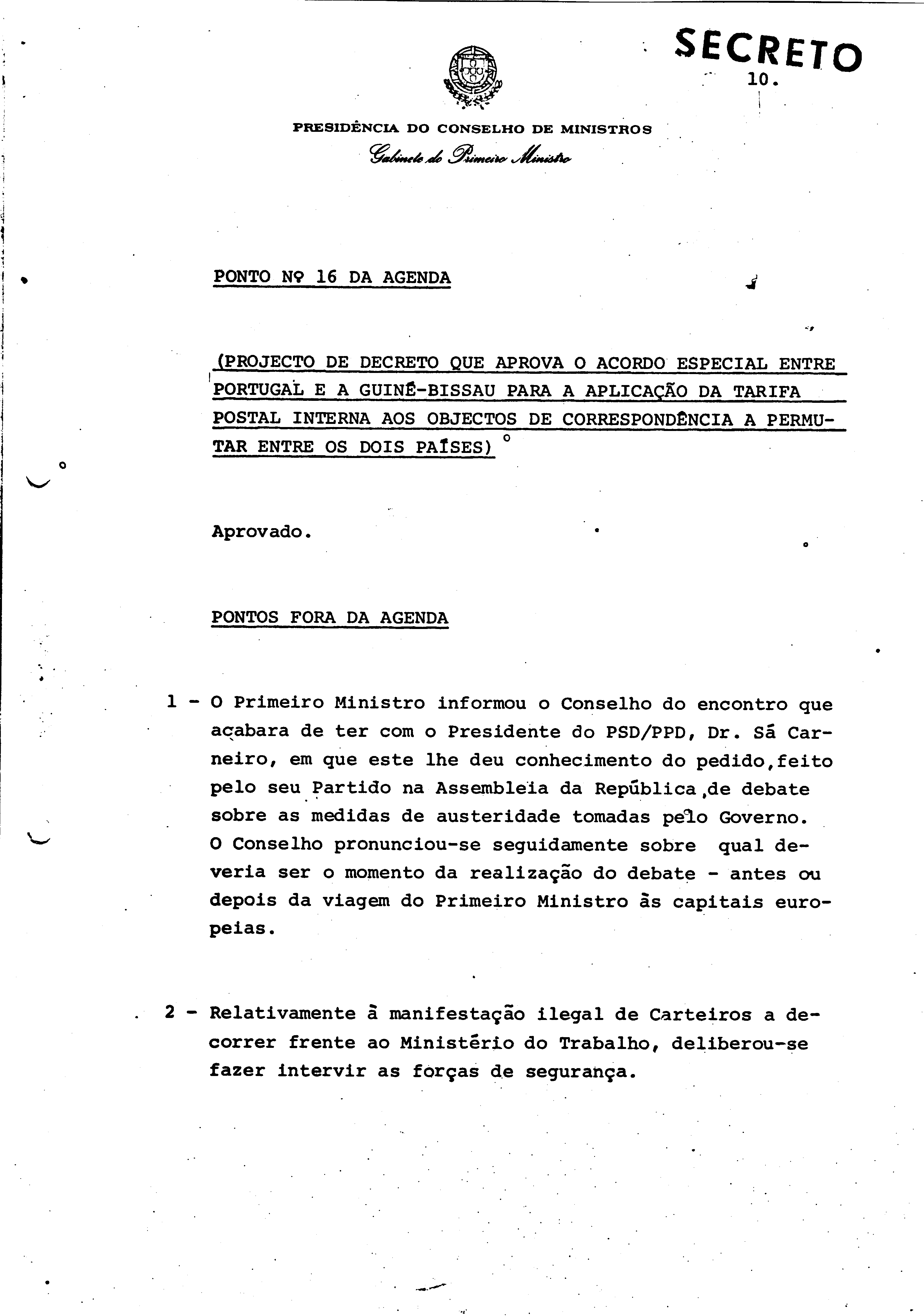 SECRETO
10.

PRESIDÊNCIA DO CONSELHO DE MINISTROS
Gabinete do Primeiro Ministro

PONTO Nº 16 DA AGENDA

(PROJECTO DE DECRETO QUE APROVA O ACORDO ESPECIAL ENTRE PORTUGAL E A GUINÉ-BISSAU PARA A APLICAÇÃO DA TARIFA POSTAL INTERNA AOS OBJECTOS DE CORRESPONDÊNCIA A PERMUTAR ENTRE OS DOIS PAÍSES)

Aprovado.

PONTOS FORA DA AGENDA

1 - O Primeiro Ministro informou o Conselho do encontro que acabara de ter com o Presidente do PSD/PPD, Dr. Sá Carneiro, em que este lhe deu conhecimento do pedido,feito pelo seu Partido na Assembleia da República,de debate sobre as medidas de austeridade tomadas pelo Governo.
O Conselho pronunciou-se seguidamente sobre qual deveria ser o momento da realização do debate - antes ou depois da viagem do Primeiro Ministro às capitais europeias.

2 - Relativamente à manifestação ilegal de Carteiros a decorrer frente ao Ministério do Trabalho, deliberou-se fazer intervir as forças de segurança.